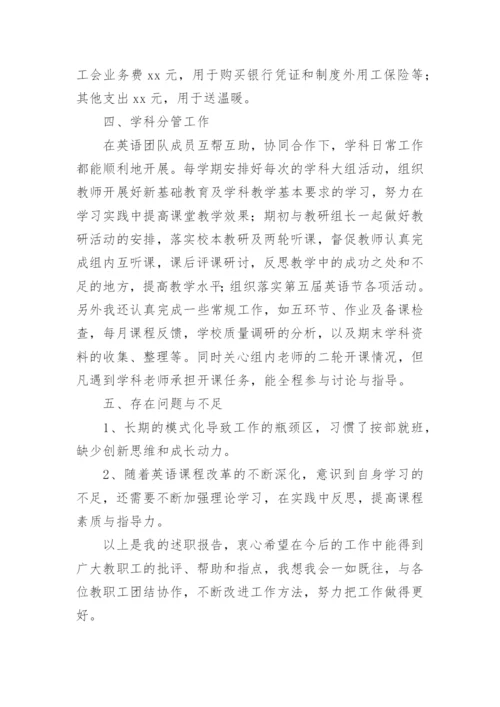 工会业务费 xx 元，用于购买银行凭证和制度外用工保险等；其他支出 xx 元，用于送温暖。

四、学科分管工作

在英语团队成员互帮互助，协同合作下，学科日常工作都能顺利地开展。每学期安排好每次的学科大组活动，组织教师开展好新基础教育及学科教学基本要求的学习，努力在学习实践中提高课堂教学效果；期初与教研组长一起做好教研活动的安排，落实校本教研及两轮听课，督促教师认真完成组内互听课，课后评课研讨，反思教学中的成功之处和不足的地方，提高教学水平；组织落实第五届英语节各项活动。另外我还认真完成一些常规工作，如五环节、作业及备课检查，每月课程反馈，学校质量调研的分析，以及期末学科资料的收集、整理等。同时关心组内老师的二轮开课情况，但凡遇到学科老师承担开课任务，能全程参与讨论与指导。

五、存在问题与不足

1、长期的模式化导致工作的瓶颈区，习惯了按部就班，缺少创新思维和成长动力。

2、随着英语课程改革的不断深化，意识到自身学习的不足，还需要不断加强理论学习，在实践中反思，提高课程素质与指导力。

以上是我的述职报告，衷心希望在今后的工作中能得到广大教职工的批评、帮助和指点，我想我会一如既往，与各位教职工团结协作，不断改进工作方法，努力把工作做得更好。